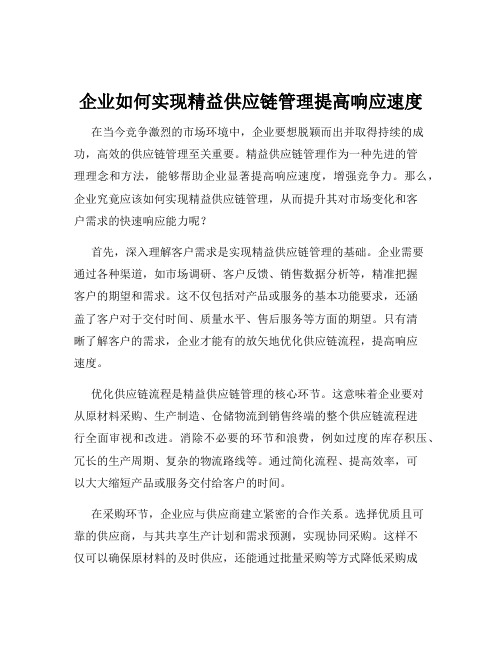 企业如何实现精益供应链管理提高响应速度

在当今竞争激烈的市场环境中，企业要想脱颖而出并取得持续的成功，高效的供应链管理至关重要。精益供应链管理作为一种先进的管理理念和方法，能够帮助企业显著提高响应速度，增强竞争力。那么，企业究竟应该如何实现精益供应链管理，从而提升其对市场变化和客户需求的快速响应能力呢？

首先，深入理解客户需求是实现精益供应链管理的基础。企业需要通过各种渠道，如市场调研、客户反馈、销售数据分析等，精准把握客户的期望和需求。这不仅包括对产品或服务的基本功能要求，还涵盖了客户对于交付时间、质量水平、售后服务等方面的期望。只有清晰了解客户的需求，企业才能有的放矢地优化供应链流程，提高响应速度。

优化供应链流程是精益供应链管理的核心环节。这意味着企业要对从原材料采购、生产制造、仓储物流到销售终端的整个供应链流程进行全面审视和改进。消除不必要的环节和浪费，例如过度的库存积压、冗长的生产周期、复杂的物流路线等。通过简化流程、提高效率，可以大大缩短产品或服务交付给客户的时间。

在采购环节，企业应与供应商建立紧密的合作关系。选择优质且可靠的供应商，与其共享生产计划和需求预测，实现协同采购。这样不仅可以确保原材料的及时供应，还能通过批量采购等方式降低采购成